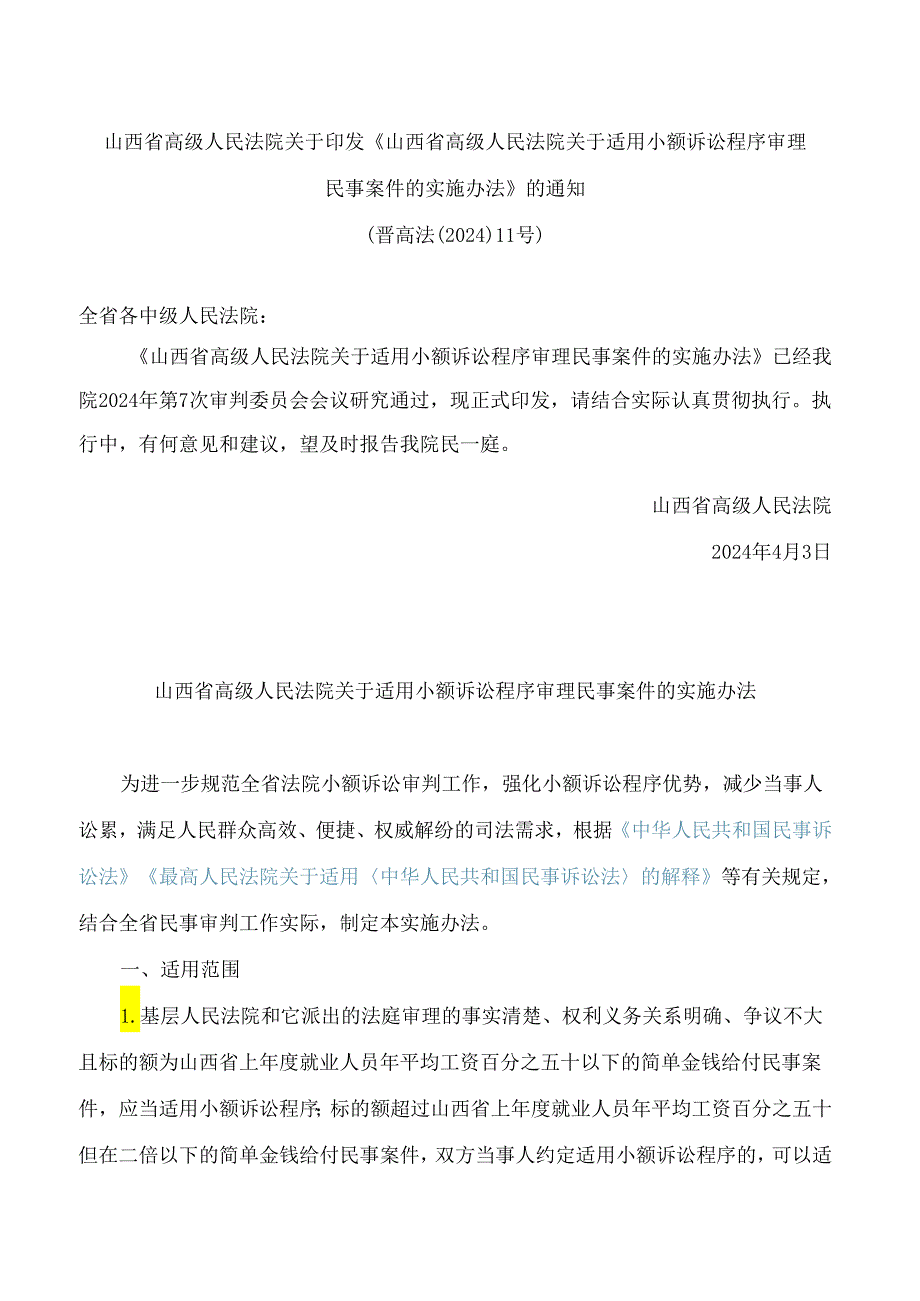 山西省高级人民法院关于印发《山西省高级人民法院关于适用小额诉讼程序审理民事案件的实施办法》的通知
(晋高法(2024)11号)

全省各中级人民法院：

《山西省高级人民法院关于适用小额诉讼程序审理民事案件的实施办法》已经我院2024年第7次审判委员会会议研究通过，现正式印发，请结合实际认真贯彻执行。执行中，有何意见和建议，望及时报告我院民一庭。

山西省高级人民法院

2024年4月3日

山西省高级人民法院关于适用小额诉讼程序审理民事案件的实施办法

为进一步规范全省法院小额诉讼审判工作，强化小额诉讼程序优势，减少当事人讼累，满足人民群众高效、便捷、权威解纷的司法需求，根据《中华人民共和国民事诉讼法》《最高人民法院关于适用〈中华人民共和国民事诉讼法〉的解释》等有关规定，结合全省民事审判工作实际，制定本实施办法。

一、适用范围

1.基层人民法院和它派出的法庭审理的事实清楚、权利义务关系明确、争议不大且标的额为山西省上年度就业人员年平均工资百分之五十以下的简单金钱给付民事案件，应当适用小额诉讼程序；标的额超过山西省上年度就业人员年平均工资百分之五十但在二倍以下的简单金钱给付民事案件，双方当事人约定适用小额诉讼程序的，可以适